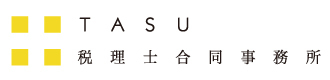 TASU
税理士合同事務所